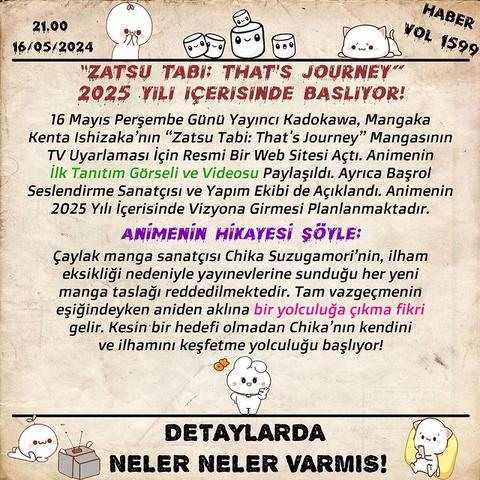 21.00
16/05/2024

HABER
VOL 1599

"ZATSU TABI: THAT'S JOURNEY"
2025 YILI İÇERISINDE BASLIYOR!

16 Mayıs Perşembe Günü Yayıncı Kadokawa, Mangaka Kenta Ishizaka'nın "Zatsu Tabi: That's Journey" Mangasının TV Uyarlaması İçin Resmi Bir Web Sitesi Açtı. Animenin İlk Tanıtım Görseli ve Videosu Paylaşıldı. Ayrıca Başrol Seslendirme Sanatçısı ve Yapım Ekibi de Açıklandı. Animenin 2025 Yılı İçerisinde Vizyona Girmesi Planlanmaktadır.

ANIMENIN HIKAYESI ŞÖYLE:

Çaylak manga sanatçısı Chika Suzugamori'nin, ilham eksikliği nedeniyle yayınevlerine sunduğu her yeni manga taslağı reddedilmektedir. Tam vazgeçmenin eşiğindeyken aniden aklına bir yolculuğa çıkma fikri gelir. Kesin bir hedefi olmadan Chika'nın kendini ve ilhamını keşfetme yolculuğu başlıyor!

OK

DETAYLARDA
NELER NELER VARMIS!